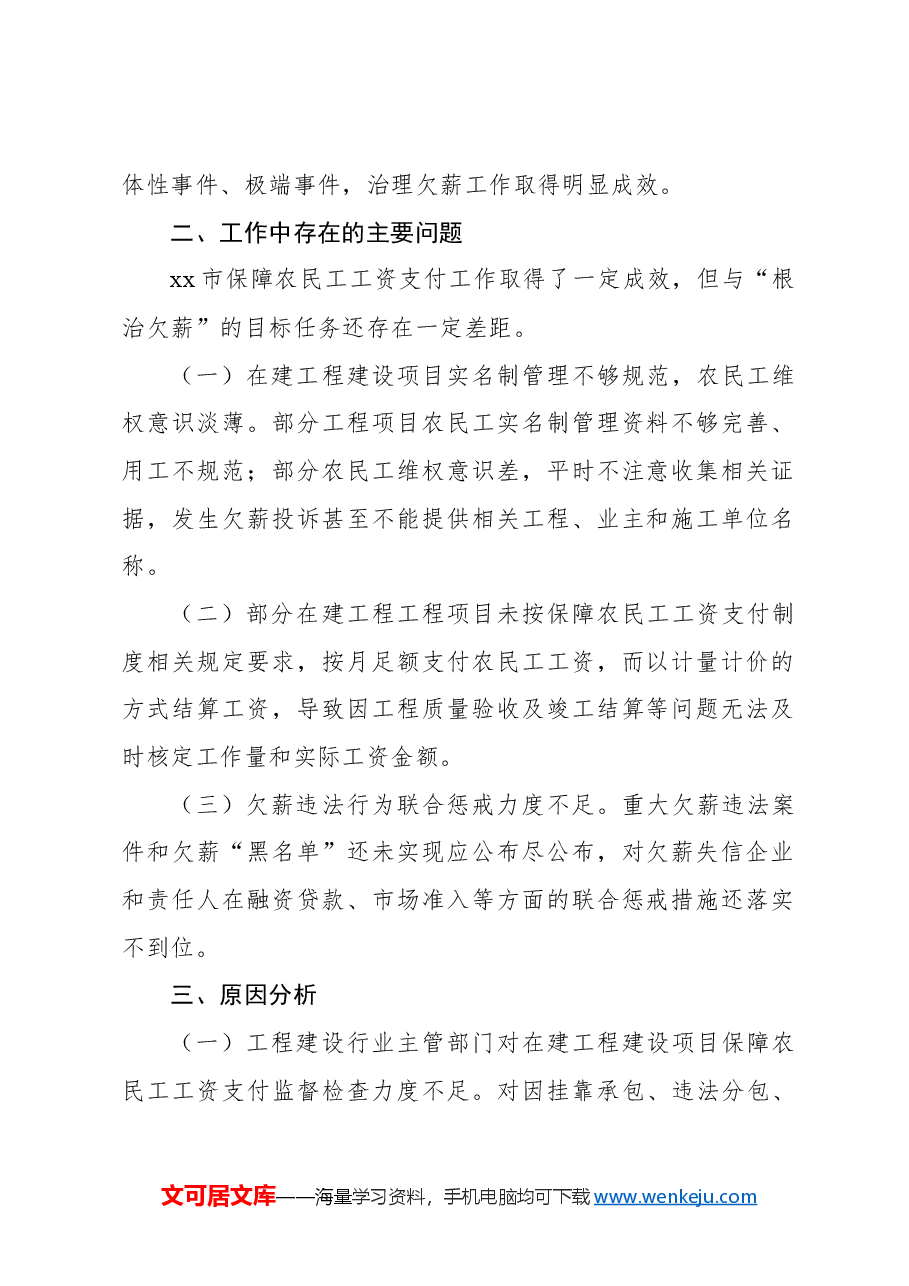 体性事件、极端事件，治理欠薪工作取得明显成效。

二、工作中存在的主要问题

xx市保障农民工工资支付工作取得了一定成效，但与“根治欠薪”的目标任务还存在一定差距。

（一）在建工程建设项目实名制管理不够规范，农民工维权意识淡薄。部分工程项目农民工实名制管理资料不够完善、用工不规范；部分农民工维权意识差，平时不注意收集相关证据，发生欠薪投诉甚至不能提供相关工程、业主和施工单位名称。

（二）部分在建工程工程项目未按保障农民工工资支付制度相关规定要求，按月足额支付农民工工资，而以计量计价的方式结算工资，导致因工程质量验收及竣工结算等问题无法及时核定工作量和实际工资金额。

（三）欠薪违法行为联合惩戒力度不足。重大欠薪违法案件和欠薪“黑名单”还未实现应公布尽公布，对欠薪失信企业和责任人在融资贷款、市场准入等方面的联合惩戒措施还落实不到位。

三、原因分析

（一）工程建设行业主管部门对在建工程建设项目保障农民工工资支付监督检查力度不足。对因挂靠承包、违法分包、

文可居文库——海量学习资料，手机电脑均可下载www.wenkeju.com